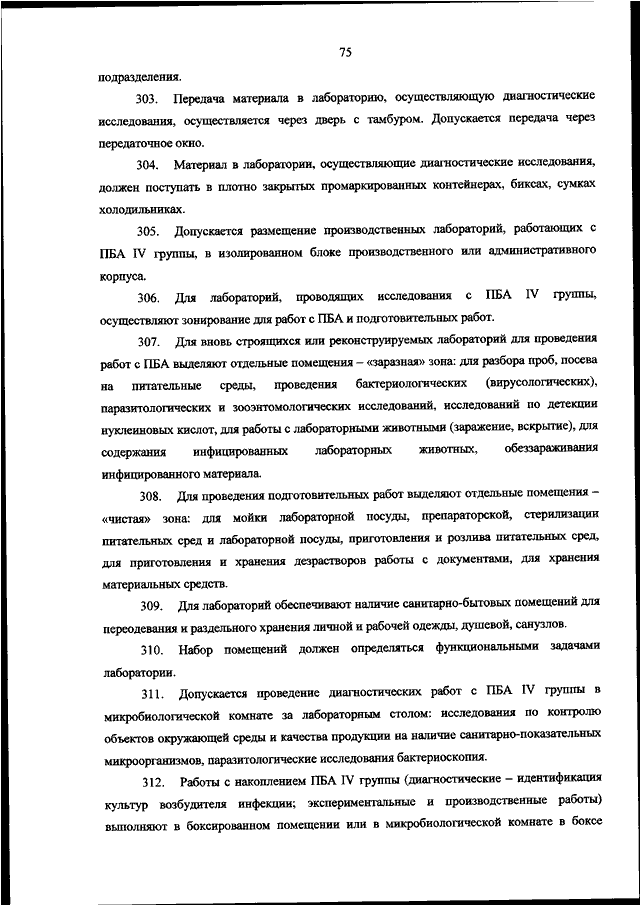 75

подразделения.

303. Передача материала в лабораторию, осуществляющую диагностические исследования, осуществляется через дверь с тамбуром. Допускается передача через передаточное окно.

304. Материал в лаборатории, осуществляющие диагностические исследования, должен поступать в плотно закрытых промаркированных контейнерах, биксах, сумках холодильниках.

305. Допускается размещение производственных лабораторий, работающих с ПБА IV группы, в изолированном блоке производственного или административного корпуса.

306. Для лабораторий, проводящих исследования с ПБА IV группы, осуществляют зонирование для работ с ПБА и подготовительных работ.

307. Для вновь строящихся или реконструируемых лабораторий для проведения работ с ПБА выделяют отдельные помещения – «заразная» зона: для разбора проб, посева на питательные среды, проведения бактериологических (вирусологических), паразитологических и зооэнтомологических исследований, исследований по детекции нуклеиновых кислот, для работы с лабораторными животными (заражение, вскрытие), для содержания инфицированных лабораторных животных, обеззараживания инфицированного материала.

308. Для проведения подготовительных работ выделяют отдельные помещения – «чистая» зона: для мойки лабораторной посуды, препараторской, стерилизации питательных сред и лабораторной посуды, приготовления и розлива питательных сред, для приготовления и хранения дезрастворов работы с документами, для хранения материальных средств.

309. Для лабораторий обеспечивают наличие санитарно-бытовых помещений для переодевания и раздельного хранения личной и рабочей одежды, душевой, санузлов.

310. Набор помещений должен определяться функциональными задачами лаборатории.

311. Допускается проведение диагностических работ с ПБА IV группы в микробиологической комнате за лабораторным столом: исследования по контролю объектов окружающей среды и качества продукции на наличие санитарно-показательных микроорганизмов, паразитологические исследования бактериоскопия.

312. Работы с накоплением ПБА IV группы (диагностические – идентификация культур возбудителя инфекции; экспериментальные и производственные работы) выполняют в боксированном помещении или в микробиологической комнате в боксе